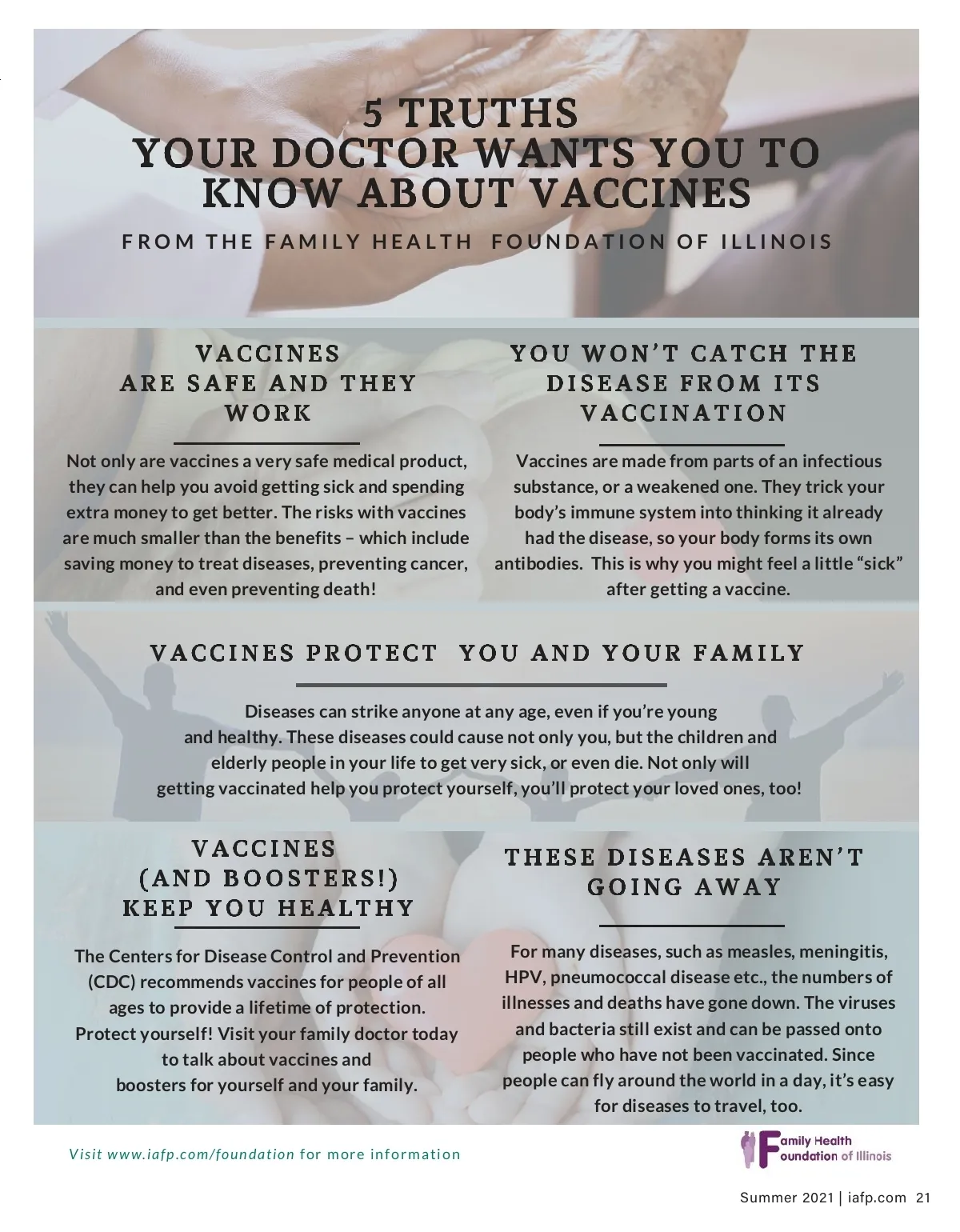 5 TRUTHS
YOUR DOCTOR WANTS YOU TO KNOW ABOUT VACCINES

FROM THE FAMILY HEALTH FOUNDATION OF ILLINOIS

VACCINES ARE SAFE AND THEY WORK

Not only are vaccines a very safe medical product, they can help you avoid getting sick and spending extra money to get better. The risks with vaccines are much smaller than the benefits – which include saving money to treat diseases, preventing cancer, and even preventing death!

YOU WON'T CATCH THE DISEASE FROM ITS VACCINATION

Vaccines are made from parts of an infectious substance, or a weakened one. They trick your body's immune system into thinking it already had the disease, so your body forms its own antibodies. This is why you might feel a little "sick" after getting a vaccine.

VACCINES PROTECT YOU AND YOUR FAMILY

Diseases can strike anyone at any age, even if you're young and healthy. These diseases could cause not only you, but the children and elderly people in your life to get very sick, or even die. Not only will getting vaccinated help you protect yourself, you'll protect your loved ones, too!

VACCINES (AND BOOSTERS!) KEEP YOU HEALTHY

The Centers for Disease Control and Prevention (CDC) recommends vaccines for people of all ages to provide a lifetime of protection. Protect yourself! Visit your family doctor today to talk about vaccines and boosters for yourself and your family.

THESE DISEASES AREN'T GOING AWAY

For many diseases, such as measles, meningitis, HPV, pneumococcal disease etc., the numbers of illnesses and deaths have gone down. The viruses and bacteria still exist and can be passed onto people who have not been vaccinated. Since people can fly around the world in a day, it's easy for diseases to travel, too.

Visit www.iafp.com/foundation for more information

Family Health Foundation of Illinois

Summer 2021 | iafp.com 21